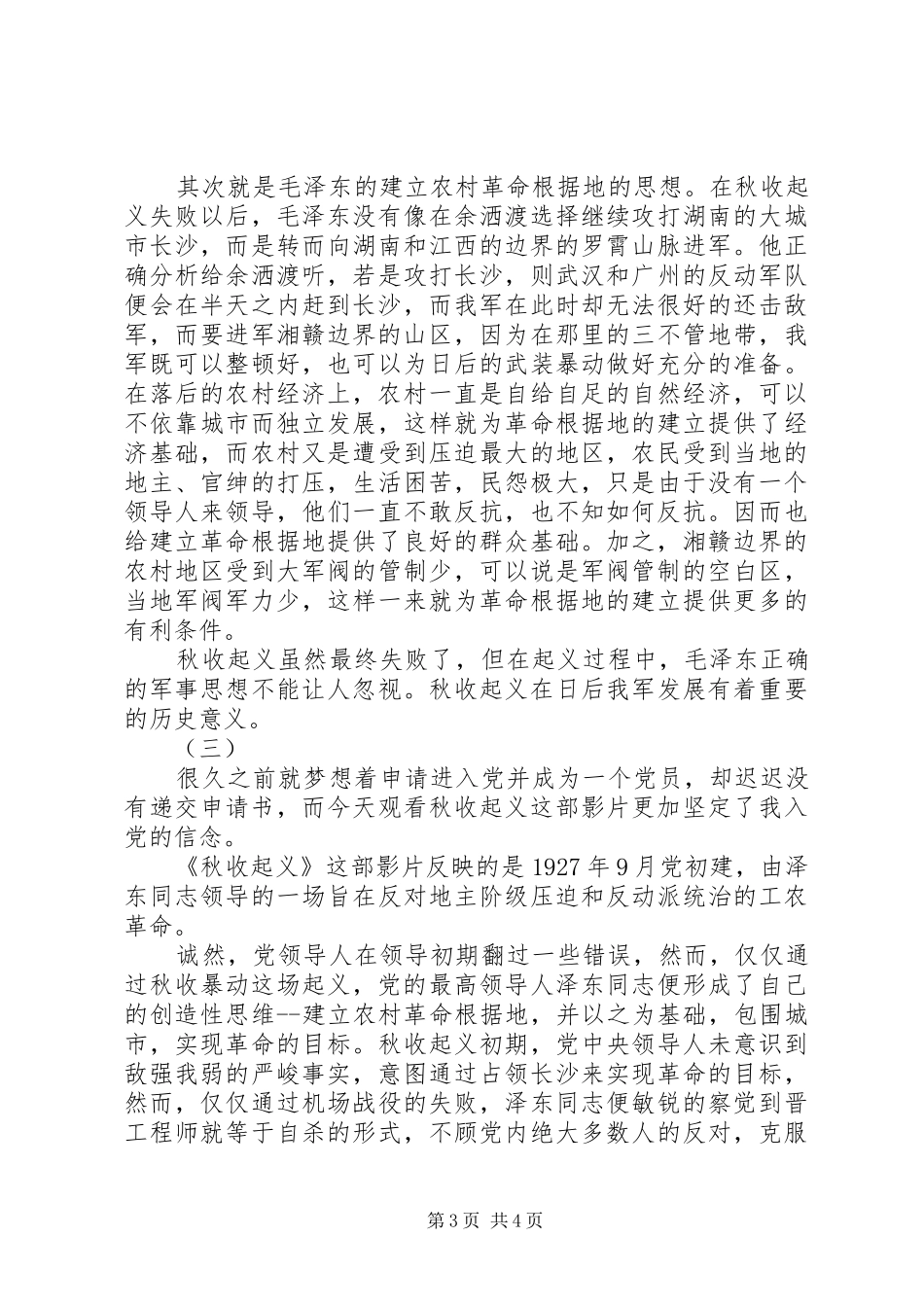 其次就是毛泽东的建立农村革命根据地的思想。在秋收起义失败以后，毛泽东没有像在余洒渡选择继续攻打湖南的大城市长沙，而是转而向湖南和江西的边界的罗霄山脉进军。他正确分析给余洒渡听，若是攻打长沙，则武汉和广州的反动军队便会在半天之内赶到长沙，而我军在此时却无法很好的还击敌军，而要进军湘赣边界的山区，因为在那里的三不管地带，我军既可以整顿好，也可以为日后的武装暴动做好充分的准备。在落后的农村经济上，农村一直是自给自足的自然经济，可以不依靠城市而独立发展，这样就为革命根据地的建立提供了经济基础，而农村又是遭受到压迫最大的地区，农民受到当地的地主、官绅的打压，生活困苦，民怨极大，只是由于没有一个领导人来领导，他们一直不敢反抗，也不知如何反抗。因而也给建立革命根据地提供了良好的群众基础。加之，湘赣边界的农村地区受到大军阀的管制少，可以说是军阀管制的空白区，当地军阀军力少，这样一来就为革命根据地的建立提供更多的有利条件。

秋收起义虽然最终失败了，但在起义过程中，毛泽东正确的军事思想不能让人忽视。秋收起义在日后我军发展有着重要的历史意义。

（三）

很久之前就梦想着申请进入党并成为一个党员，却迟迟没有递交申请书，而今天观看秋收起义这部影片更加坚定了我入党的信念。

《秋收起义》这部影片反映的是1927年9月党初建，由泽东同志领导的一场旨在反对地主阶级压迫和反动派统治的工农革命。

诚然，党领导人在领导初期翻过一些错误，然而，仅仅通过秋收暴动这场起义，党的最高领导人泽东同志便形成了自己的创造性思维--建立农村革命根据地，并以之为基础，包围城市，实现革命的目标。秋收起义初期，党中央领导人未意识到敌强我弱的严峻事实，意图通过占领长沙来实现革命的目标，然而，仅仅通过机场战役的失败，泽东同志便敏锐的察觉到晋工程师就等于自杀的形式，不顾党内绝大多数人的反对，克服

第3页 共4页